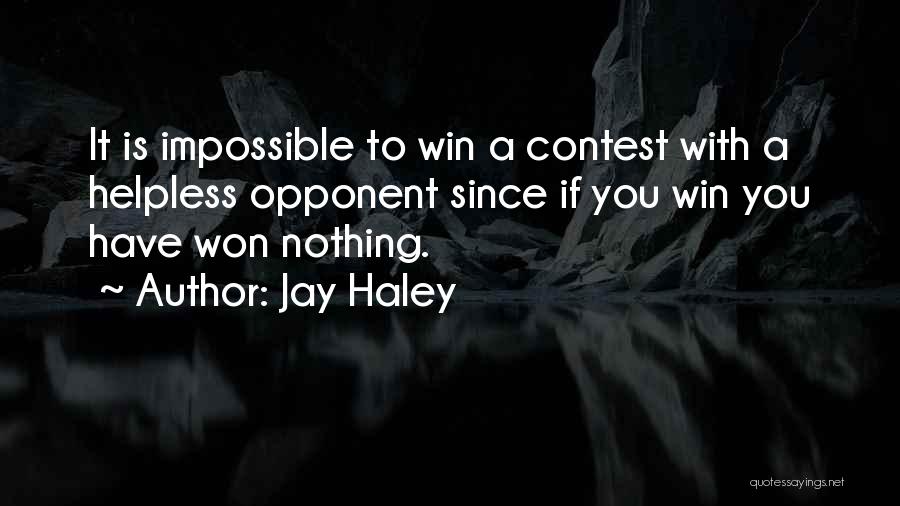 It is impossible to win a contest with a helpless opponent since if you win you have won nothing.

~ Author: Jay Haley

quotessayings.net